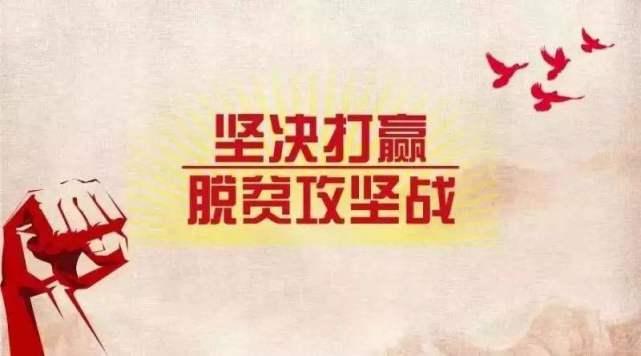 坚决打赢
脱贫攻坚战